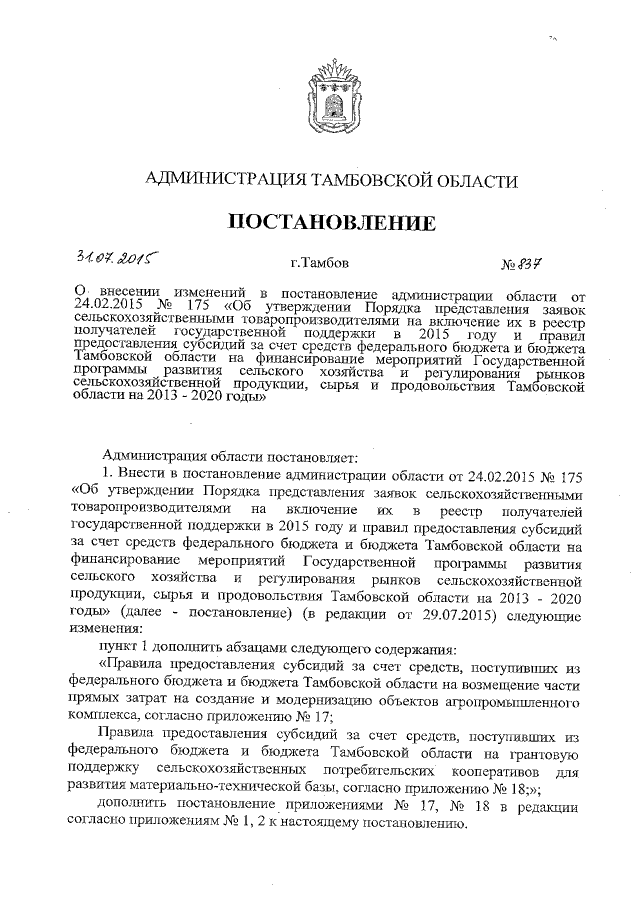 АДМИНИСТРАЦИЯ ТАМБОВСКОЙ ОБЛАСТИ

ПОСТАНОВЛЕНИЕ

31.07.2015 г.Тамбов № 837

О внесении изменений в постановление администрации области от 24.02.2015 № 175 «Об утверждении Порядка представления заявок сельскохозяйственными товаропроизводителями на включение их в реестр получателей государственной поддержки в 2015 году и правил предоставления субсидий за счет средств федерального бюджета и бюджета Тамбовской области на финансирование мероприятий Государственной программы развития сельского хозяйства и регулирования рынков сельскохозяйственной продукции, сырья и продовольствия Тамбовской области на 2013 - 2020 годы»

Администрация области постановляет:

1. Внести в постановление администрации области от 24.02.2015 № 175 «Об утверждении Порядка представления заявок сельскохозяйственными товаропроизводителями на включение их в реестр получателей государственной поддержки в 2015 году и правил предоставления субсидий за счет средств федерального бюджета и бюджета Тамбовской области на финансирование мероприятий Государственной программы развития сельского хозяйства и регулирования рынков сельскохозяйственной продукции, сырья и продовольствия Тамбовской области на 2013 - 2020 годы» (далее - постановление) (в редакции от 29.07.2015) следующие изменения:

пункт 1 дополнить абзацами следующего содержания:

«Правила предоставления субсидий за счет средств, поступивших из федерального бюджета и бюджета Тамбовской области на возмещение части прямых затрат на создание и модернизацию объектов агропромышленного комплекса, согласно приложению № 17;

Правила предоставления субсидий за счет средств, поступивших из федерального бюджета и бюджета Тамбовской области на грантовую поддержку сельскохозяйственных потребительских кооперативов для развития материально-технической базы, согласно приложению № 18;»;

дополнить постановление приложениями № 17, № 18 в редакции согласно приложениям № 1, 2 к настоящему постановлению.